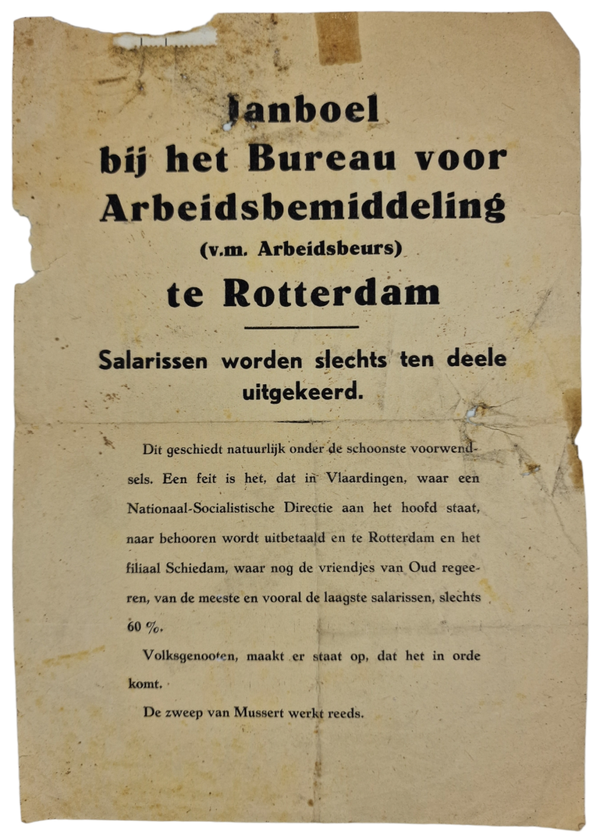 Janboel bij het Bureau voor Arbeidsbemiddeling (v.m. Arbeidsbeurs) te Rotterdam

Salarissen worden slechts ten deele uitgekeerd.

Dit geschiedt natuurlijk onder de schoonste voorwendsels. Een feit is het, dat in Vlaardingen, waar een Nationaal-Socialistische Directie aan het hoofd staat, naar behooren wordt uitbetaald en te Rotterdam en het filiaal Schiedam, waar nog de vriendjes van Oud regeeren, van de meeste en vooral de laagste salarissen, slechts 60 %.

Volksgenooten, maakt er staat op, dat het in orde komt.

De zweep van Mussert werkt reeds.